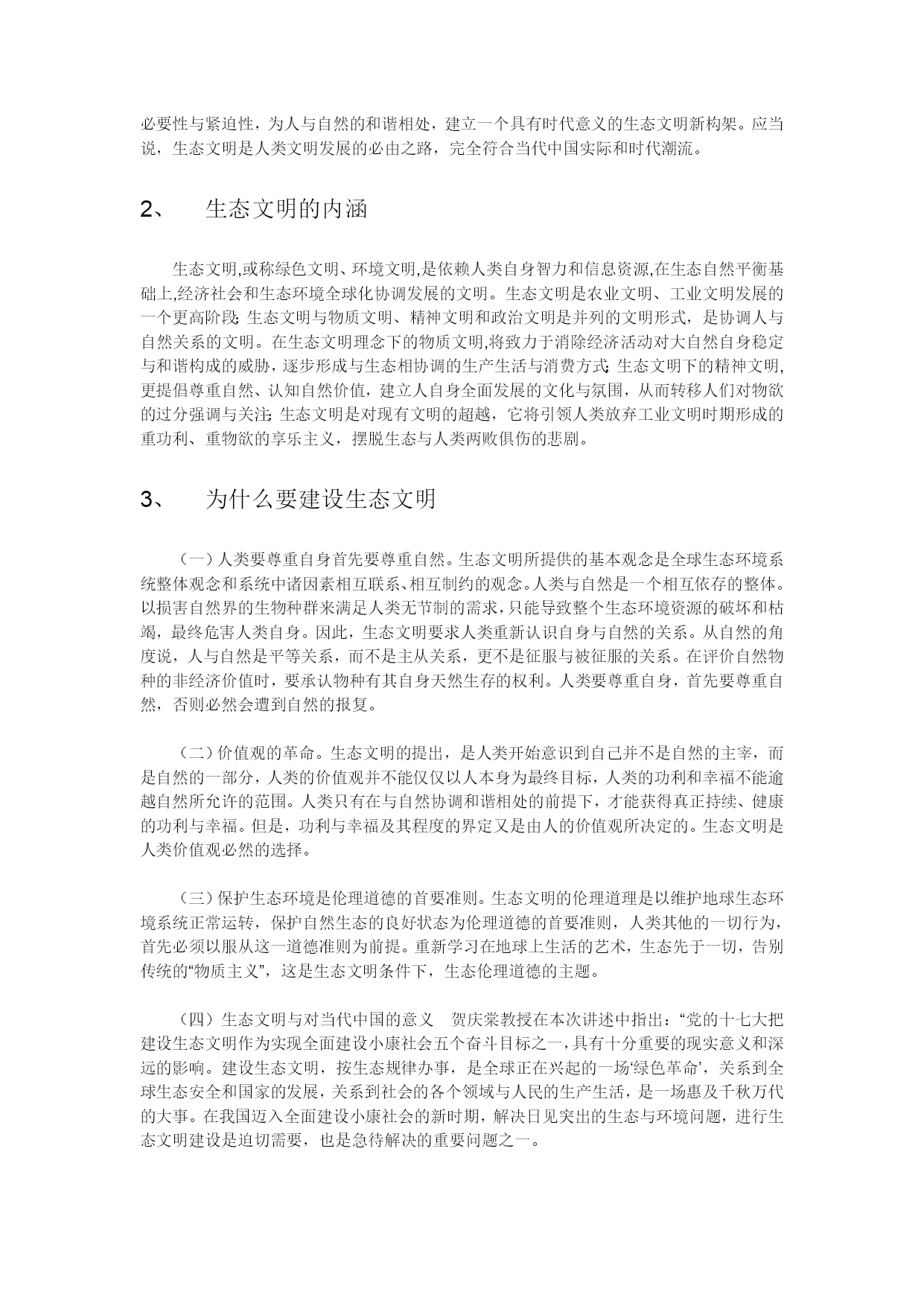 必要性与紧迫性，为人与自然的和谐相处，建立一个具有时代意义的生态文明新构架。应当说，生态文明是人类文明发展的必由之路，完全符合当代中国实际和时代潮流。

2、 生态文明的内涵

生态文明,或称绿色文明、环境文明,是依赖人类自身智力和信息资源,在生态自然平衡基础上,经济社会和生态环境全球化协调发展的文明。生态文明是农业文明、工业文明发展的一个更高阶段;生态文明与物质文明、精神文明和政治文明是并列的文明形式，是协调人与自然关系的文明。在生态文明理念下的物质文明,将致力于消除经济活动对大自然自身稳定与和谐构成的威胁，逐步形成与生态相协调的生产生活与消费方式;生态文明下的精神文明,更提倡尊重自然、认知自然价值，建立人自身全面发展的文化与氛围，从而转移人们对物欲的过分强调与关注;生态文明是对现有文明的超越，它将引领人类放弃工业文明时期形成的重功利、重物欲的享乐主义，摆脱生态与人类两败俱伤的悲剧。

3、 为什么要建设生态文明

（一）人类要尊重自身首先要尊重自然。生态文明所提供的基本观念是全球生态环境系统整体观念和系统中诸因素相互联系、相互制约的观念。人类与自然是一个相互依存的整体。以损害自然界的生物种群来满足人类无节制的需求，只能导致整个生态环境资源的破坏和枯竭，最终危害人类自身。因此，生态文明要求人类重新认识自身与自然的关系。从自然的角度说，人与自然是平等关系，而不是主从关系，更不是征服与被征服的关系。在评价自然物种的非经济价值时，要承认物种有其自身天然生存的权利。人类要尊重自身，首先要尊重自然，否则必然会遭到自然的报复。

（二）价值观的革命。生态文明的提出，是人类开始意识到自己并不是自然的主宰，而是自然的一部分，人类的价值观并不能仅仅以人本身为最终目标，人类的功利和幸福不能逾越自然所允许的范围。人类只有在与自然协调和谐相处的前提下，才能获得真正持续、健康的功利与幸福。但是，功利与幸福及其程度的界定又是由人的价值观所决定的。生态文明是人类价值观必然的选择。

（三）保护生态环境是伦理道德的首要准则。生态文明的伦理道理是以维护地球生态环境系统正常运转，保护自然生态的良好状态为伦理道德的首要准则，人类其他的一切行为，首先必须以服从这一道德准则为前提。重新学习在地球上生活的艺术，生态先于一切，告别传统的“物质主义”，这是生态文明条件下，生态伦理道德的主题。

（四）生态文明与对当代中国的意义 贺庆棠教授在本次讲述中指出：“党的十七大把建设生态文明作为实现全面建设小康社会五个奋斗目标之一，具有十分重要的现实意义和深远的影响。建设生态文明，按生态规律办事，是全球正在兴起的一场‘绿色革命’，关系到全球生态安全和国家的发展，关系到社会的各个领域与人民的生产生活，是一场惠及千秋万代的大事。在我国迈入全面建设小康社会的新时期，解决日见突出的生态与环境问题，进行生态文明建设是迫切需要，也是急待解决的重要问题之一。